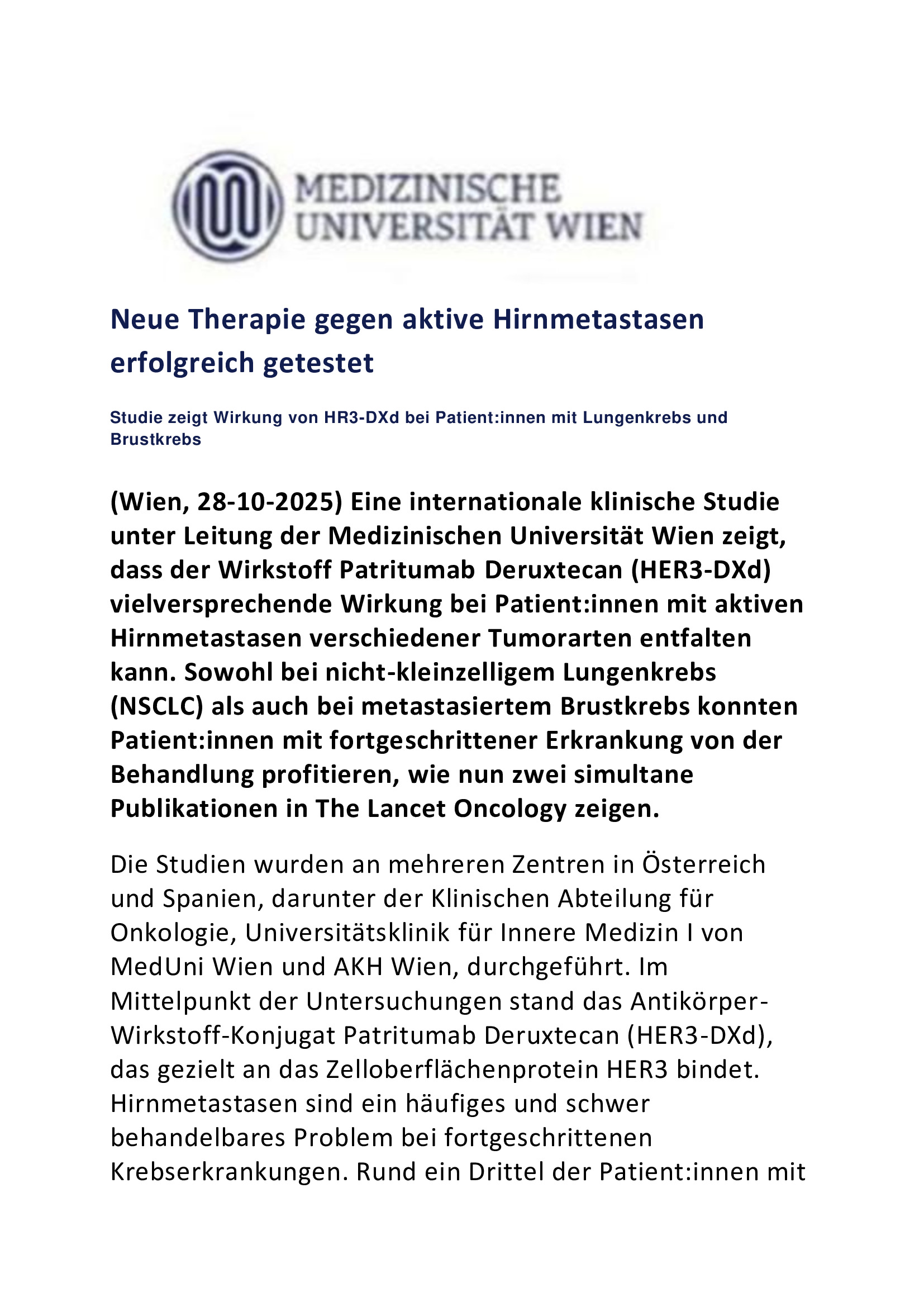 MEDIZINISCHE UNIVERSITÄT WIEN

Neue Therapie gegen aktive Hirnmetastasen erfolgreich getestet

Studie zeigt Wirkung von HR3-DXd bei Patient:innen mit Lungenkrebs und Brustkrebs

(Wien, 28-10-2025) Eine internationale klinische Studie unter Leitung der Medizinischen Universität Wien zeigt, dass der Wirkstoff Patritumab Deruxtecan (HER3-DXd) vielversprechende Wirkung bei Patient:innen mit aktiven Hirnmetastasen verschiedener Tumorarten entfalten kann. Sowohl bei nicht-kleinzelligem Lungenkrebs (NSCLC) als auch bei metastasiertem Brustkrebs konnten Patient:innen mit fortgeschrittener Erkrankung von der Behandlung profitieren, wie nun zwei simultane Publikationen in The Lancet Oncology zeigen.

Die Studien wurden an mehreren Zentren in Österreich und Spanien, darunter der Klinischen Abteilung für Onkologie, Universitätsklinik für Innere Medizin I von MedUni Wien und AKH Wien, durchgeführt. Im Mittelpunkt der Untersuchungen stand das Antikörper-Wirkstoff-Konjugat Patritumab Deruxtecan (HER3-DXd), das gezielt an das Zelloberflächenprotein HER3 bindet. Hirnmetastasen sind ein häufiges und schwer behandelbares Problem bei fortgeschrittenen Krebserkrankungen. Rund ein Drittel der Patient:innen mit